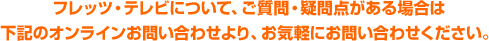 フレッツ・テレビについて、ご質問・疑問点がある場合は
下記のオンラインお問い合わせより、お気軽にお問い合わせください。